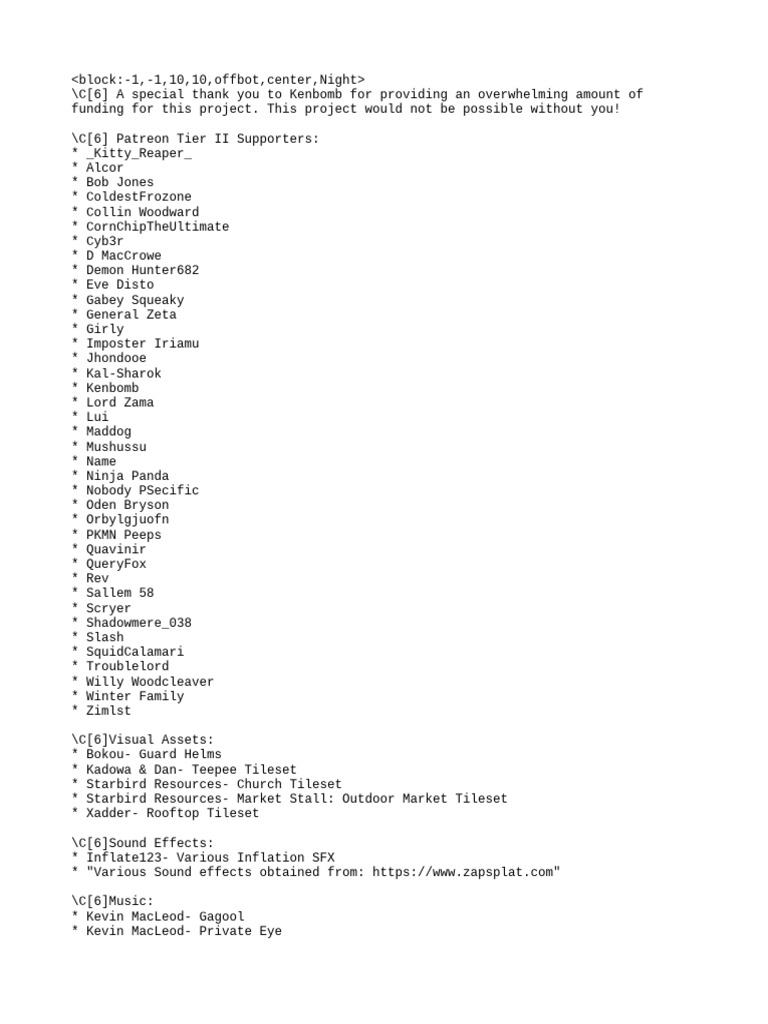 <block:-1,-1,10,10,offbot,center,Night>
\C[6] A special thank you to Kenbomb for providing an overwhelming amount of funding for this project. This project would not be possible without you!

\C[6] Patreon Tier II Supporters:
* _Kitty_Reaper_
* Alcor
* Bob Jones
* ColdestFrozone
* Collin Woodward
* CornChipTheUltimate
* Cyb3r
* D MacCrowe
* Demon Hunter682
* Eve Disto
* Gabey Squeaky
* General Zeta
* Girly
* Imposter Iriamu
* Jhondooe
* Kal-Sharok
* Kenbomb
* Lord Zama
* Lui
* Maddog
* Mushussu
* Name
* Ninja Panda
* Nobody PSecific
* Oden Bryson
* Orbylgjuofn
* PKMN Peeps
* Quavinir
* QueryFox
* Rev
* Sallem 58
* Scryer
* Shadowmere_038
* Slash
* SquidCalamari
* Troublelord
* Willy Woodcleaver
* Winter Family
* Zimlst

\C[6]Visual Assets:
* Bokou- Guard Helms
* Kadowa & Dan- Teepee Tileset
* Starbird Resources- Church Tileset
* Starbird Resources- Market Stall: Outdoor Market Tileset
* Xadder- Rooftop Tileset

\C[6]Sound Effects:
* Inflate123- Various Inflation SFX
* "Various Sound effects obtained from: https://www.zapsplat.com"

\C[6]Music:
* Kevin MacLeod- Gagool
* Kevin MacLeod- Private Eye